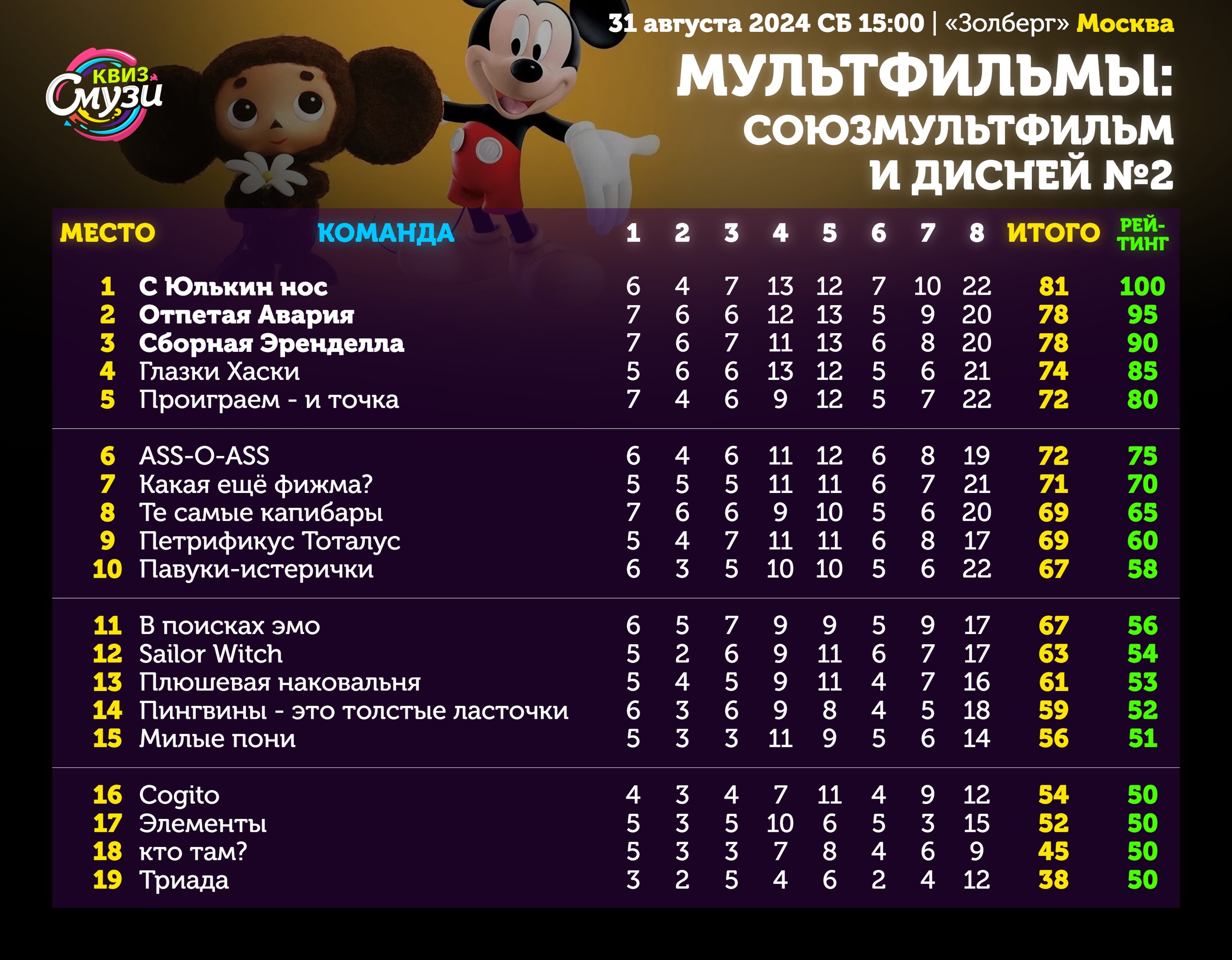 КВИЗ Смузи

31 августа 2024 СБ 15:00 | «Золберг» Москва

МУЛЬТФИЛЬМЫ: СОЮЗМУЛЬТФИЛЬМ И ДИСНЕЙ №2

| МЕСТО | КОМАНДА | 1 | 2 | 3 | 4 | 5 | 6 | 7 | 8 | ИТОГО | РЕЙТИНГ |
|---|---|---|---|---|---|---|---|---|---|---|---|
| 1 | С Юлькин нос | 6 | 4 | 7 | 13 | 12 | 7 | 10 | 22 | 81 | 100 |
| 2 | Отпетая Авария | 7 | 6 | 6 | 12 | 13 | 5 | 9 | 20 | 78 | 95 |
| 3 | Сборная Эренделла | 7 | 6 | 7 | 11 | 13 | 6 | 8 | 20 | 78 | 90 |
| 4 | Глазки Хаски | 5 | 6 | 6 | 13 | 12 | 5 | 6 | 21 | 74 | 85 |
| 5 | Проиграем - и точка | 7 | 4 | 6 | 9 | 12 | 5 | 7 | 22 | 72 | 80 |
| 6 | ASS-O-ASS | 6 | 4 | 6 | 11 | 12 | 6 | 8 | 19 | 72 | 75 |
| 7 | Какая ещё фижма? | 5 | 5 | 5 | 11 | 11 | 6 | 7 | 21 | 71 | 70 |
| 8 | Те самые капибары | 7 | 6 | 6 | 9 | 10 | 5 | 6 | 20 | 69 | 65 |
| 9 | Петрификус Тоталус | 5 | 4 | 7 | 11 | 11 | 6 | 8 | 17 | 69 | 60 |
| 10 | Павуки-истерички | 6 | 3 | 5 | 10 | 10 | 5 | 6 | 22 | 67 | 58 |
| 11 | В поисках эмо | 6 | 5 | 7 | 9 | 9 | 5 | 9 | 17 | 67 | 56 |
| 12 | Sailor Witch | 5 | 2 | 6 | 9 | 11 | 6 | 7 | 17 | 63 | 54 |
| 13 | Плюшевая наковальня | 5 | 4 | 5 | 9 | 11 | 4 | 7 | 16 | 61 | 53 |
| 14 | Пингвины - это толстые ласточки | 6 | 3 | 6 | 9 | 8 | 4 | 5 | 18 | 59 | 52 |
| 15 | Милые пони | 5 | 3 | 3 | 11 | 9 | 5 | 6 | 14 | 56 | 51 |
| 16 | Cogito | 4 | 3 | 4 | 7 | 11 | 4 | 9 | 12 | 54 | 50 |
| 17 | Элементы | 5 | 3 | 5 | 10 | 6 | 5 | 3 | 15 | 52 | 50 |
| 18 | кто там? | 5 | 3 | 3 | 7 | 8 | 4 | 6 | 9 | 45 | 50 |
| 19 | Триада | 3 | 2 | 5 | 4 | 6 | 2 | 4 | 12 | 38 | 50 |